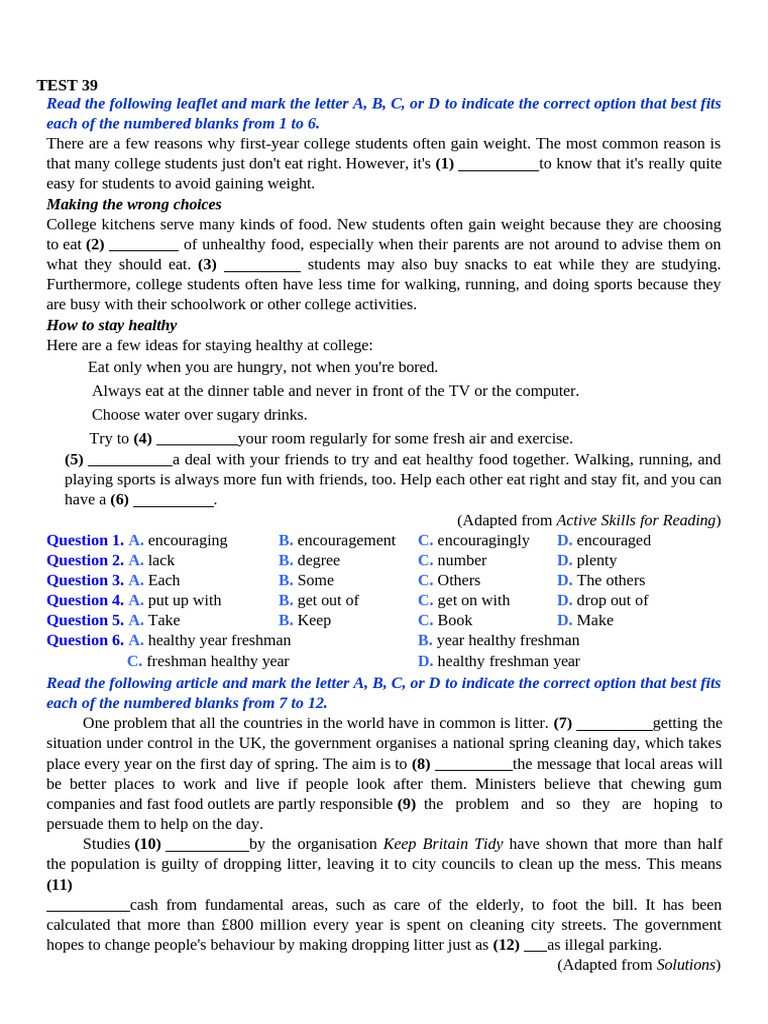 TEST 39

Read the following leaflet and mark the letter A, B, C, or D to indicate the correct option that best fits each of the numbered blanks from 1 to 6.

There are a few reasons why first-year college students often gain weight. The most common reason is that many college students just don't eat right. However, it's (1) ____to know that it's really quite easy for students to avoid gaining weight.

Making the wrong choices

College kitchens serve many kinds of food. New students often gain weight because they are choosing to eat (2) ____ of unhealthy food, especially when their parents are not around to advise them on what they should eat. (3) ____ students may also buy snacks to eat while they are studying. Furthermore, college students often have less time for walking, running, and doing sports because they are busy with their schoolwork or other college activities.

How to stay healthy

Here are a few ideas for staying healthy at college:

Eat only when you are hungry, not when you're bored.

Always eat at the dinner table and never in front of the TV or the computer.

Choose water over sugary drinks.

Try to (4) ____your room regularly for some fresh air and exercise.

(5) ____a deal with your friends to try and eat healthy food together. Walking, running, and playing sports is always more fun with friends, too. Help each other eat right and stay fit, and you can have a (6) ____.

(Adapted from Active Skills for Reading)

Question 1. A. encouraging B. encouragement C. encouragingly D. encouraged
Question 2. A. lack B. degree C. number D. plenty
Question 3. A. Each B. Some C. Others D. The others
Question 4. A. put up with B. get out of C. get on with D. drop out of
Question 5. A. Take B. Keep C. Book D. Make
Question 6. A. healthy year freshman B. year healthy freshman
C. freshman healthy year D. healthy freshman year

Read the following article and mark the letter A, B, C, or D to indicate the correct option that best fits each of the numbered blanks from 7 to 12.

One problem that all the countries in the world have in common is litter. (7) ____getting the situation under control in the UK, the government organises a national spring cleaning day, which takes place every year on the first day of spring. The aim is to (8) ____the message that local areas will be better places to work and live if people look after them. Ministers believe that chewing gum companies and fast food outlets are partly responsible (9) the problem and so they are hoping to persuade them to help on the day.

Studies (10) ____by the organisation Keep Britain Tidy have shown that more than half the population is guilty of dropping litter, leaving it to city councils to clean up the mess. This means (11) ____cash from fundamental areas, such as care of the elderly, to foot the bill. It has been calculated that more than £800 million every year is spent on cleaning city streets. The government hopes to change people's behaviour by making dropping litter just as (12) ____as illegal parking.

(Adapted from Solutions)